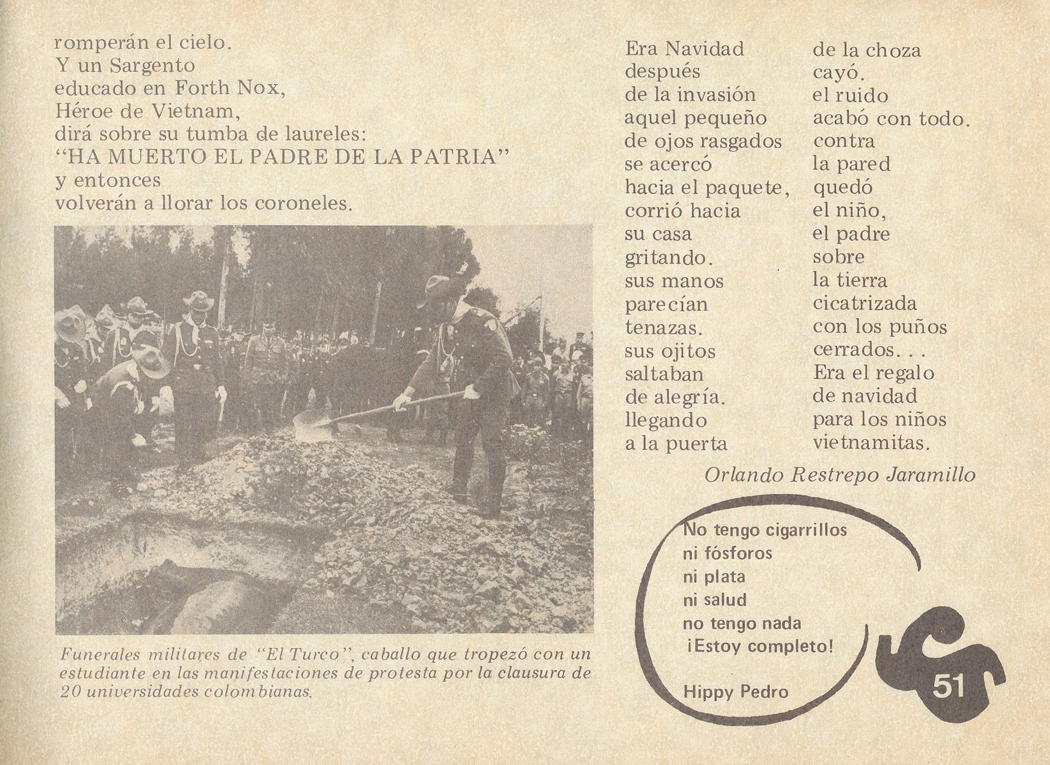 romperán el cielo.
Y un Sargento
educado en Forth Nox,
Héroe de Vietnam,
dirá sobre su tumba de laureles:
"HA MUERTO EL PADRE DE LA PATRIA"
y entonces
volverán a llorar los coroneles.

Funerales militares de "El Turco", caballo que tropezó con un estudiante en las manifestaciones de protesta por la clausura de 20 universidades colombianas.

Era Navidad
después
de la invasión
aquel pequeño
de ojos rasgados
se acercó
hacia el paquete,
corrió hacia
su casa
gritando.
sus manos
parecían
tenazas.
sus ojitos
saltaban
de alegría.
llegando
a la puerta
de la choza
cayó.
el ruido
acabó con todo.
contra
la pared
quedó
el niño,
el padre
sobre
la tierra
cicatrizada
con los puños
cerrados. . .
Era el regalo
de navidad
para los niños
vietnamitas.

Orlando Restrepo Jaramillo

No tengo cigarrillos
ni fósforos
ni plata
ni salud
no tengo nada
¡Estoy completo!

Hippy Pedro

51